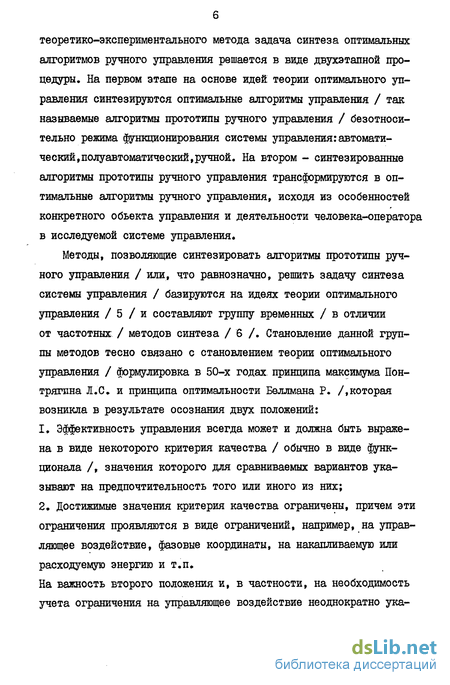 6

теоретико-экспериментального метода задача синтеза оптимальных алгоритмов ручного управления решается в виде двухэтапной процедуры. На первом этапе на основе идей теории оптимального управления синтезируются оптимальные алгоритмы управления / так называемые алгоритмы прототипы ручного управления / безотносительно режима функционирования системы управления:автоматический,полуавтоматический,ручной. На втором - синтезированные алгоритмы прототипы ручного управления трансформируются в оптимальные алгоритмы ручного управления, исходя из особенностей конкретного объекта управления и деятельности человека-оператора в исследуемой системе управления.

Методы, позволяющие синтезировать алгоритмы прототипы ручного управления / или, что равнозначно, решить задачу синтеза системы управления / базируются на идеях теории оптимального управления / 5 / и составляют группу временных / в отличии от частотных / методов синтеза / 6 /. Становление данной группы методов тесно связано с становлением теории оптимального управления / формулировка в 50-х годах принципа максимума Понтрягина Л.С. и принципа оптимальности Беллмана Р. /,которая возникла в результате осознания двух положений:
I. Эффективность управления всегда может и должна быть выражена в виде некоторого критерия качества / обычно в виде функционала /, значения которого для сравниваемых вариантов указывают на предпочтительность того или иного из них;
2. Достижимые значения критерия качества ограничены, причем эти ограничения проявляются в виде ограничений, например, на управляющее воздействие, фазовые координаты, на накапливаемую или расходуемую энергию и т.п.
На важность второго положения и, в частности, на необходимость учета ограничения на управляющее воздействие неоднократно ука-

dsLib.net
библиотека диссертаций